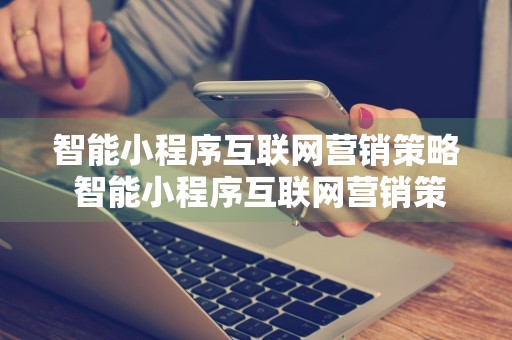 智能小程序互联网营销策略
智能小程序互联网营销策